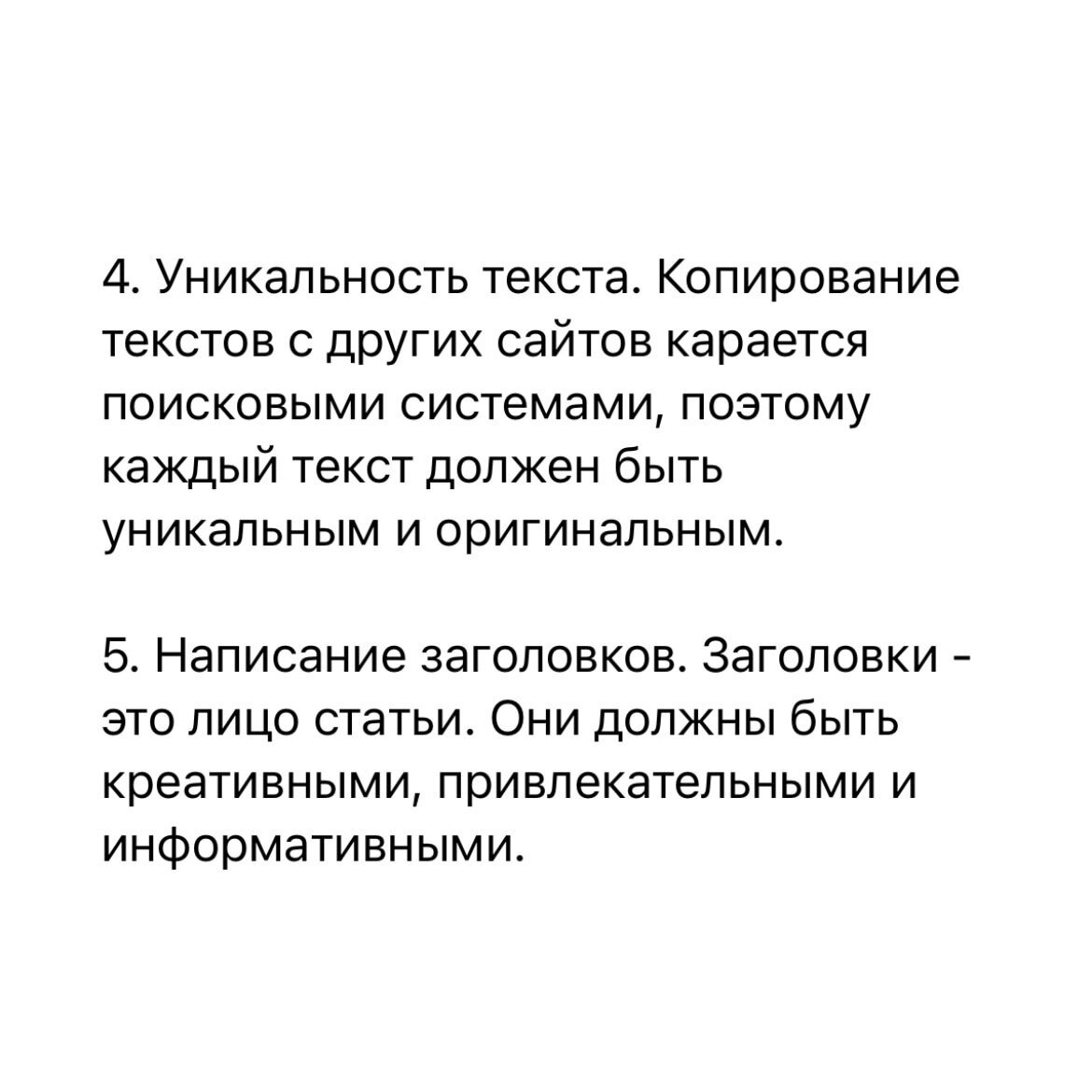 4. Уникальность текста. Копирование текстов с других сайтов карается поисковыми системами, поэтому каждый текст должен быть уникальным и оригинальным.

5. Написание заголовков. Заголовки - это лицо статьи. Они должны быть креативными, привлекательными и информативными.